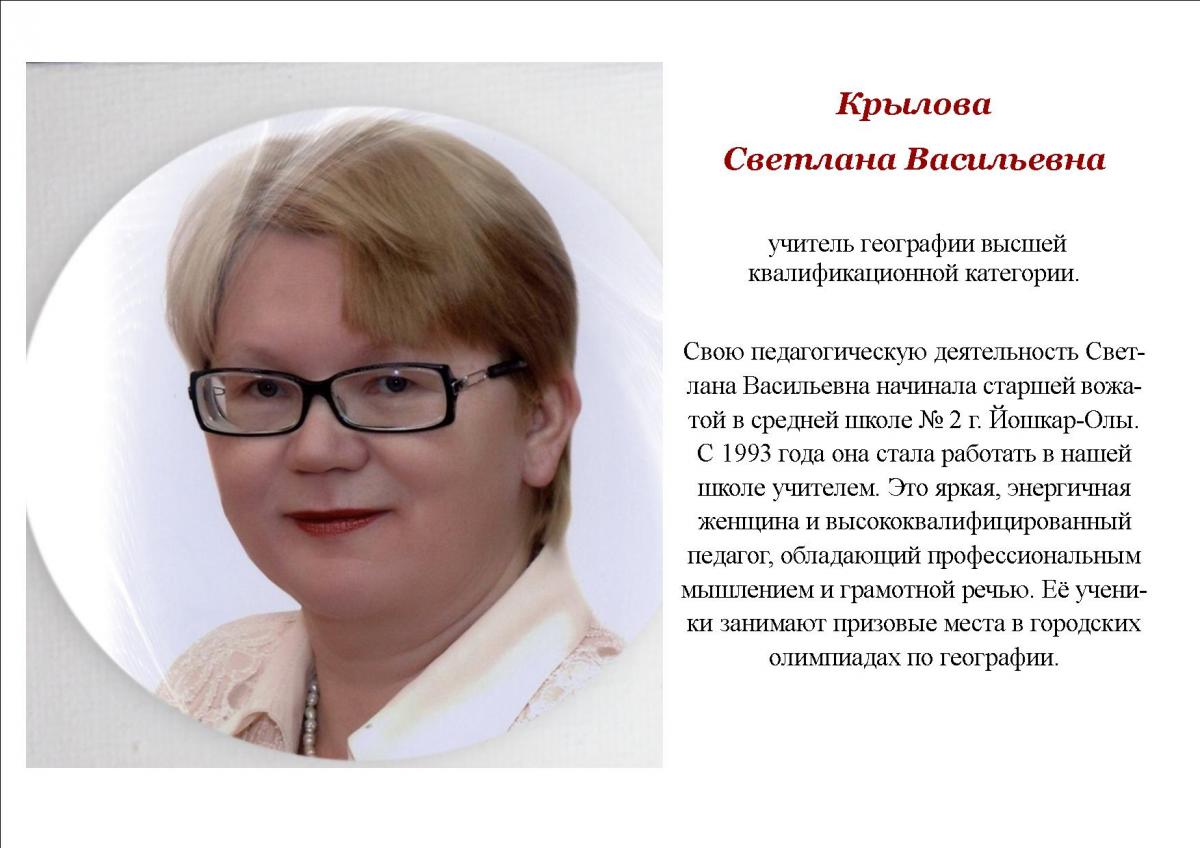 Крылова
Светлана Васильевна

учитель географии высшей квалификационной категории.

Свою педагогическую деятельность Светлана Васильевна начинала старшей вожатой в средней школе № 2 г. Йошкар-Олы. С 1993 года она стала работать в нашей школе учителем. Это яркая, энергичная женщина и высококвалифицированный педагог, обладающий профессиональным мышлением и грамотной речью. Её ученики занимают призовые места в городских олимпиадах по географии.